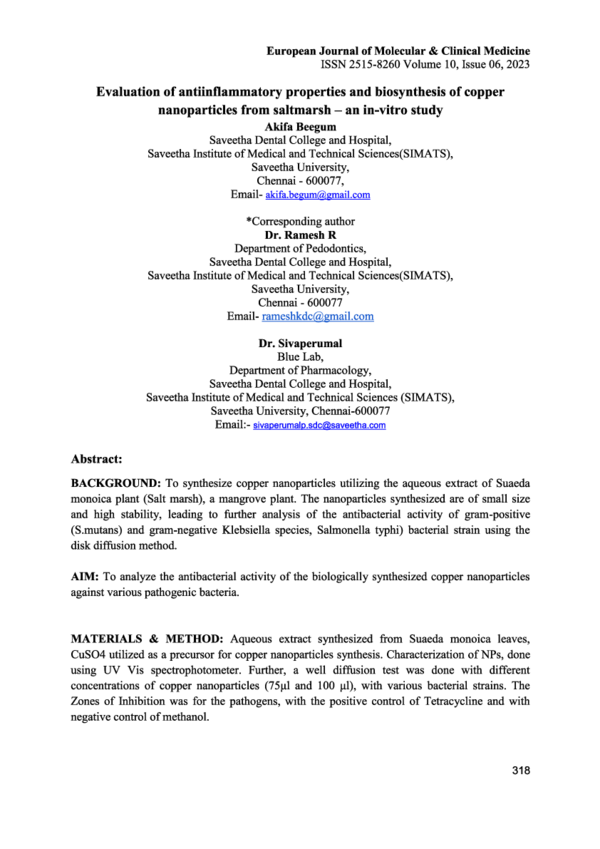 European Journal of Molecular & Clinical Medicine
ISSN 2515-8260 Volume 10, Issue 06, 2023

Evaluation of antiinflammatory properties and biosynthesis of copper nanoparticles from saltmarsh – an in-vitro study

Akifa Beegum
Saveetha Dental College and Hospital,
Saveetha Institute of Medical and Technical Sciences(SIMATS),
Saveetha University,
Chennai - 600077,
Email- akifa.begum@gmail.com

*Corresponding author
Dr. Ramesh R
Department of Pedodontics,
Saveetha Dental College and Hospital,
Saveetha Institute of Medical and Technical Sciences(SIMATS),
Saveetha University,
Chennai - 600077
Email- rameshkdc@gmail.com

Dr. Sivaperumal
Blue Lab,
Department of Pharmacology,
Saveetha Dental College and Hospital,
Saveetha Institute of Medical and Technical Sciences (SIMATS),
Saveetha University, Chennai-600077
Email:- sivaperumalp.sdc@saveetha.com

Abstract:

BACKGROUND: To synthesize copper nanoparticles utilizing the aqueous extract of Suaeda monoica plant (Salt marsh), a mangrove plant. The nanoparticles synthesized are of small size and high stability, leading to further analysis of the antibacterial activity of gram-positive (S.mutans) and gram-negative Klebsiella species, Salmonella typhi) bacterial strain using the disk diffusion method.

AIM: To analyze the antibacterial activity of the biologically synthesized copper nanoparticles against various pathogenic bacteria.

MATERIALS & METHOD: Aqueous extract synthesized from Suaeda monoica leaves, CuSO4 utilized as a precursor for copper nanoparticles synthesis. Characterization of NPs, done using UV Vis spectrophotometer. Further, a well diffusion test was done with different concentrations of copper nanoparticles (75µl and 100 µl), with various bacterial strains. The Zones of Inhibition was for the pathogens, with the positive control of Tetracycline and with negative control of methanol.

318